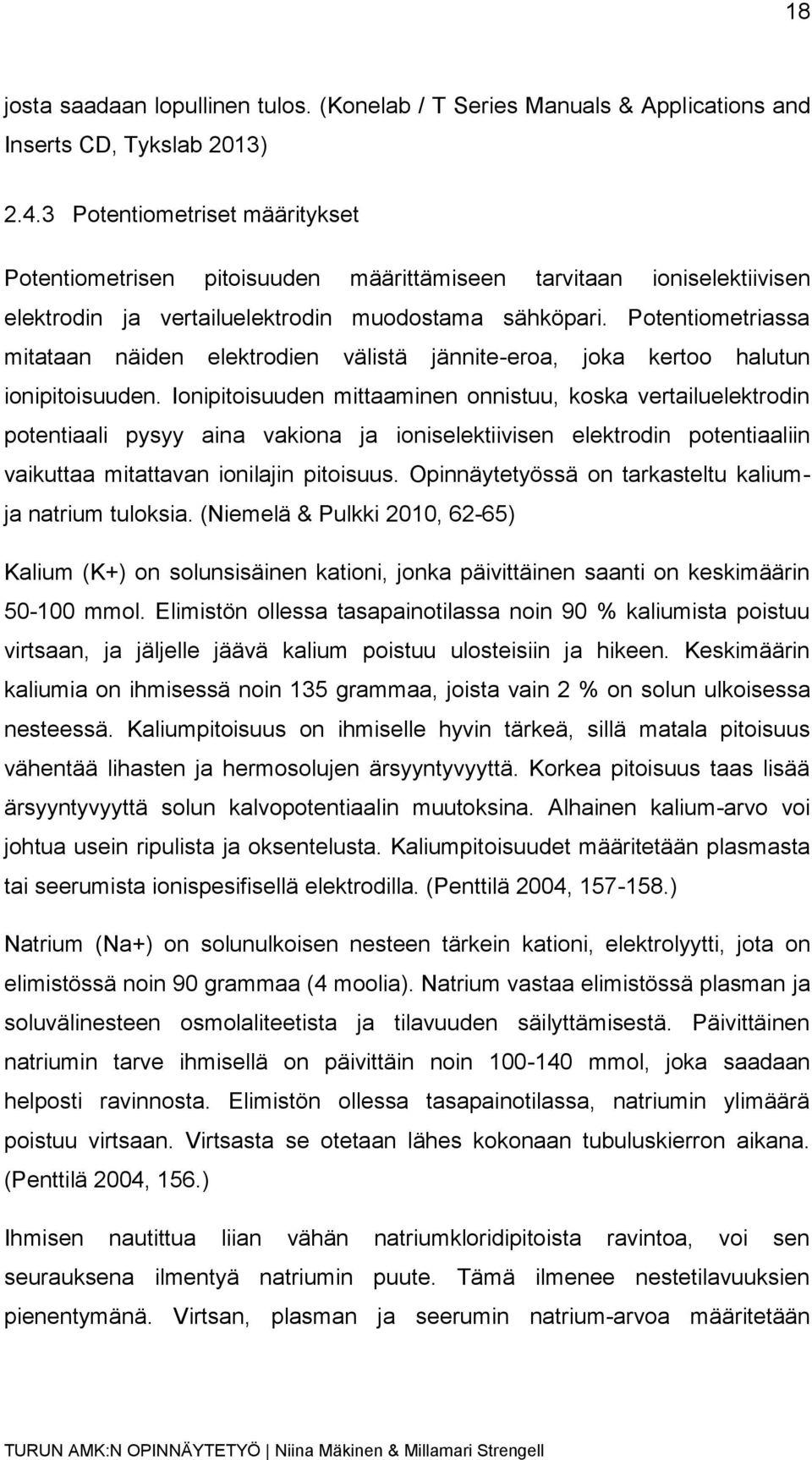 18

josta saadaan lopullinen tulos. (Konelab / T Series Manuals & Applications and Inserts CD, Tykslab 2013)

2.4.3 Potentiometriset määritykset

Potentiometrisen pitoisuuden määrittämiseen tarvitaan ioniselektiivisen elektrodin ja vertailuelektrodin muodostama sähköpari. Potentiometriassa mitataan näiden elektrodien välistä jännite-eroa, joka kertoo halutun ionipitoisuuden. Ionipitoisuuden mittaaminen onnistuu, koska vertailuelektrodin potentiaali pysyy aina vakiona ja ioniselektiivisen elektrodin potentiaaliin vaikuttaa mitattavan ionilajin pitoisuus. Opinnäytetyössä on tarkasteltu kalium- ja natrium tuloksia. (Niemelä & Pulkki 2010, 62-65)

Kalium (K+) on solunsisäinen kationi, jonka päivittäinen saanti on keskimäärin 50-100 mmol. Elimistön ollessa tasapainotilassa noin 90 % kaliumista poistuu virtsaan, ja jäljelle jäävä kalium poistuu ulosteisiin ja hikeen. Keskimäärin kaliumia on ihmisessä noin 135 grammaa, joista vain 2 % on solun ulkoisessa nesteessä. Kaliumpitoisuus on ihmiselle hyvin tärkeä, sillä matala pitoisuus vähentää lihasten ja hermosolujen ärsyyntyvyyttä. Korkea pitoisuus taas lisää ärsyyntyvyyttä solun kalvopotentiaalin muutoksina. Alhainen kalium-arvo voi johtua usein ripulista ja oksentelusta. Kaliumpitoisuudet määritetään plasmasta tai seerumista ionispesifisellä elektrodilla. (Penttilä 2004, 157-158.)

Natrium (Na+) on solunulkoisen nesteen tärkein kationi, elektrolyytti, jota on elimistössä noin 90 grammaa (4 moolia). Natrium vastaa elimistössä plasman ja soluvälinesteen osmolaliteetista ja tilavuuden säilyttämisestä. Päivittäinen natriumin tarve ihmisellä on päivittäin noin 100-140 mmol, joka saadaan helposti ravinnosta. Elimistön ollessa tasapainotilassa, natriumin ylimäärä poistuu virtsaan. Virtsasta se otetaan lähes kokonaan tubuluskierron aikana. (Penttilä 2004, 156.)

Ihmisen nautittua liian vähän natriumkloridipitoista ravintoa, voi sen seurauksena ilmentyä natriumin puute. Tämä ilmenee nestetilavuuksien pienentymänä. Virtsan, plasman ja seerumin natrium-arvoa määritetään

TURUN AMK:N OPINNÄYTETYÖ | Niina Mäkinen & Millamari Strengell